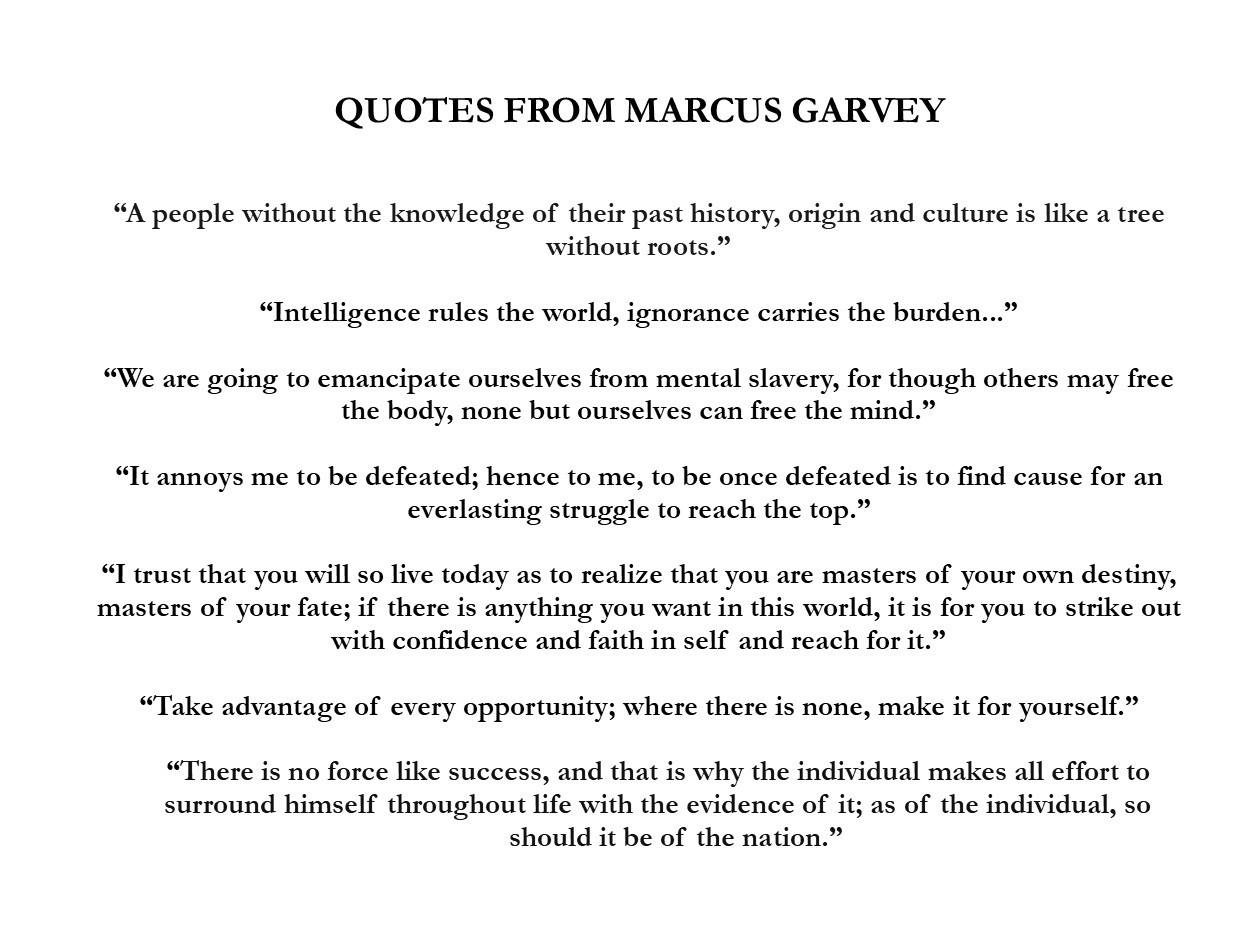 QUOTES FROM MARCUS GARVEY

"A people without the knowledge of their past history, origin and culture is like a tree without roots."

"Intelligence rules the world, ignorance carries the burden..."

"We are going to emancipate ourselves from mental slavery, for though others may free the body, none but ourselves can free the mind."

"It annoys me to be defeated; hence to me, to be once defeated is to find cause for an everlasting struggle to reach the top."

"I trust that you will so live today as to realize that you are masters of your own destiny, masters of your fate; if there is anything you want in this world, it is for you to strike out with confidence and faith in self and reach for it."

"Take advantage of every opportunity; where there is none, make it for yourself."

"There is no force like success, and that is why the individual makes all effort to surround himself throughout life with the evidence of it; as of the individual, so should it be of the nation."